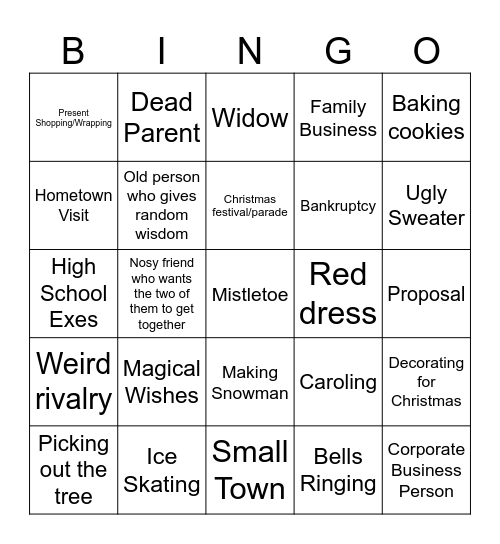 | B | I | N | G | O |
|---|---|---|---|---|
| Present Shopping/Wrapping | Dead Parent | Widow | Family Business | Baking cookies |
| Hometown Visit | Old person who gives random wisdom | Christmas festival/parade | Bankruptcy | Ugly Sweater |
| High School Exes | Nosy friend who wants the two of them to get together | Mistletoe | Red dress | Proposal |
| Weird rivalry | Magical Wishes | Making Snowman | Caroling | Decorating for Christmas |
| Picking out the tree | Ice Skating | Small Town | Bells Ringing | Corporate Business Person |